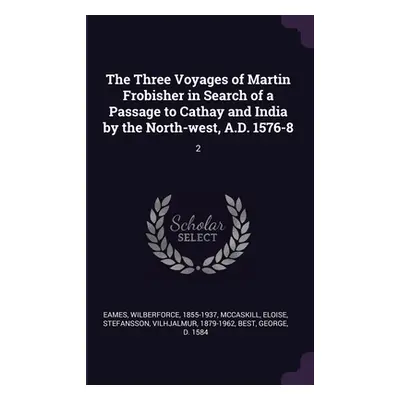 The Three Voyages of Martin Frobisher in Search of a Passage to Cathay and India by the North-west, A.D. 1576-8

2

Scholar SELECT

EAMES, WILBERFORCE, 1855-1937, MCCASKILL, ELOISE, STEFANSSON, VILHJALMUR, 1879-1962, BEST, GEORGE, D. 1584